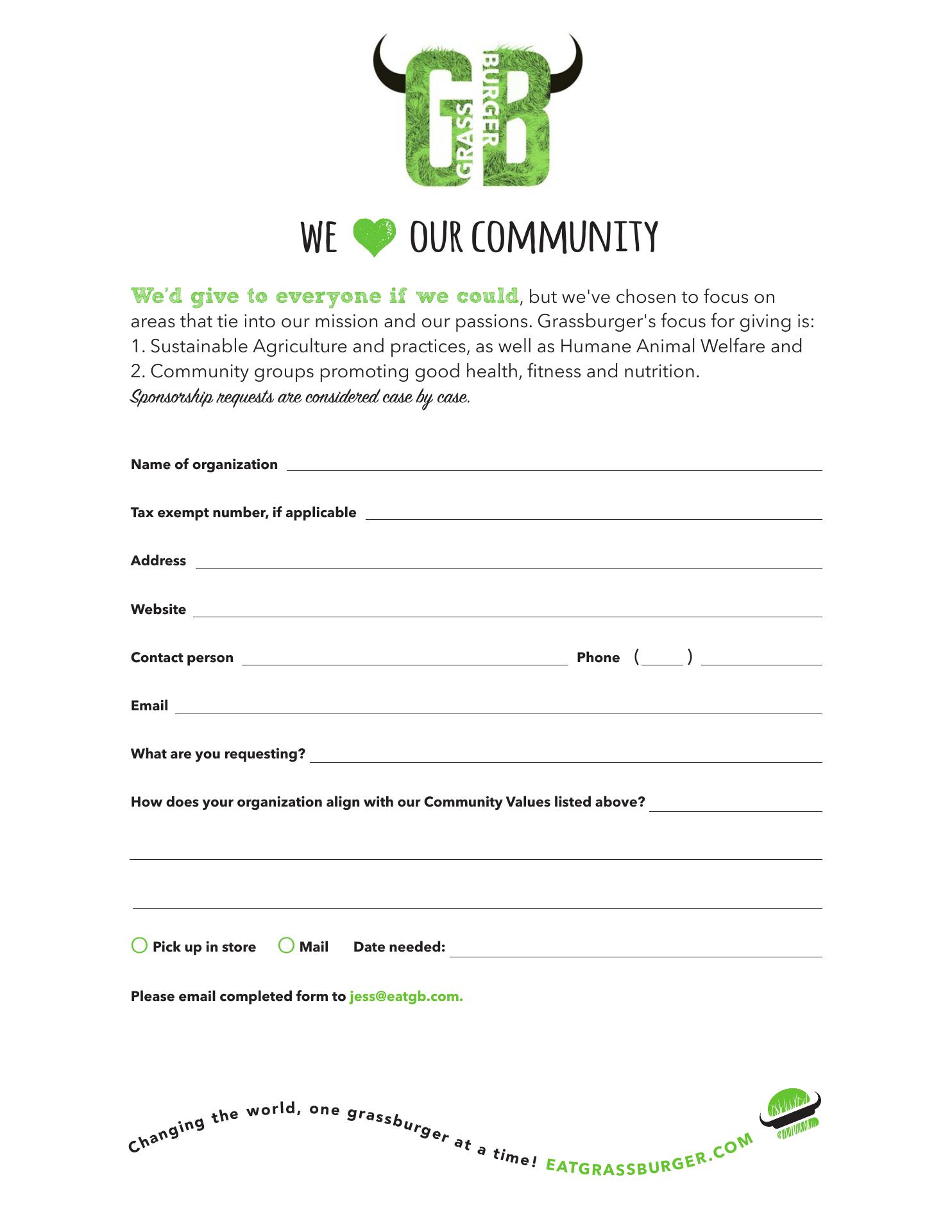 GB GRASS BURGER

WE OUR COMMUNITY

We'd give to everyone if we could, but we've chosen to focus on areas that tie into our mission and our passions. Grassburger's focus for giving is:
1. Sustainable Agriculture and practices, as well as Humane Animal Welfare and
2. Community groups promoting good health, fitness and nutrition.
Sponsorship requests are considered case by case.

Name of organization

Tax exempt number, if applicable

Address

Website

Contact person Phone ( )

Email

What are you requesting?

How does your organization align with our Community Values listed above?

Pick up in store Mail Date needed:

Please email completed form to jess@eatgb.com.

Changing the world, one grassburger at a time! EATGRASSBURGER.COM